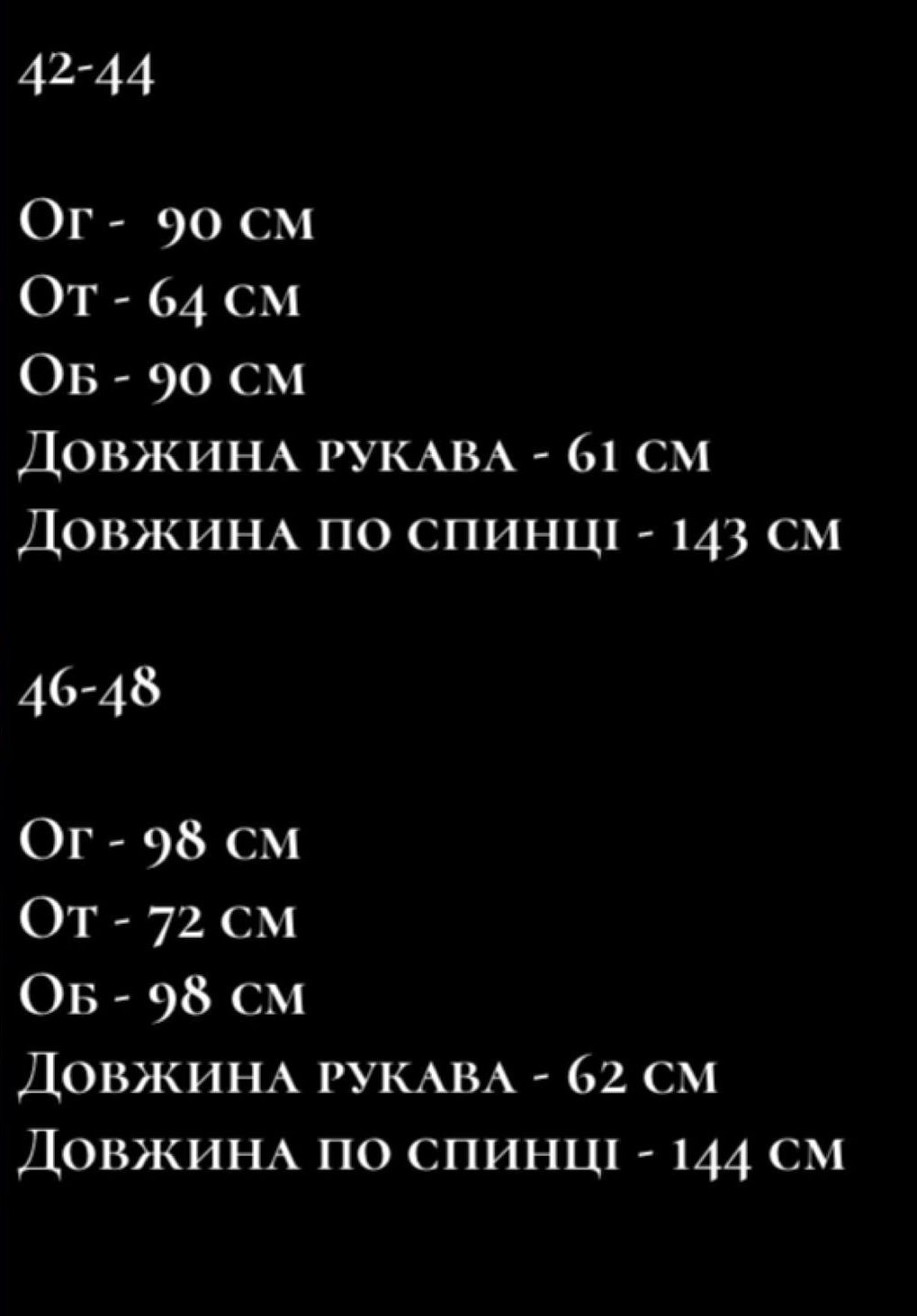 42-44

Ог - 90 см
От - 64 см
Об - 90 см
Довжина рукава - 61 см
Довжина по спинці - 143 см

46-48

Ог - 98 см
От - 72 см
Об - 98 см
Довжина рукава - 62 см
Довжина по спинці - 144 см